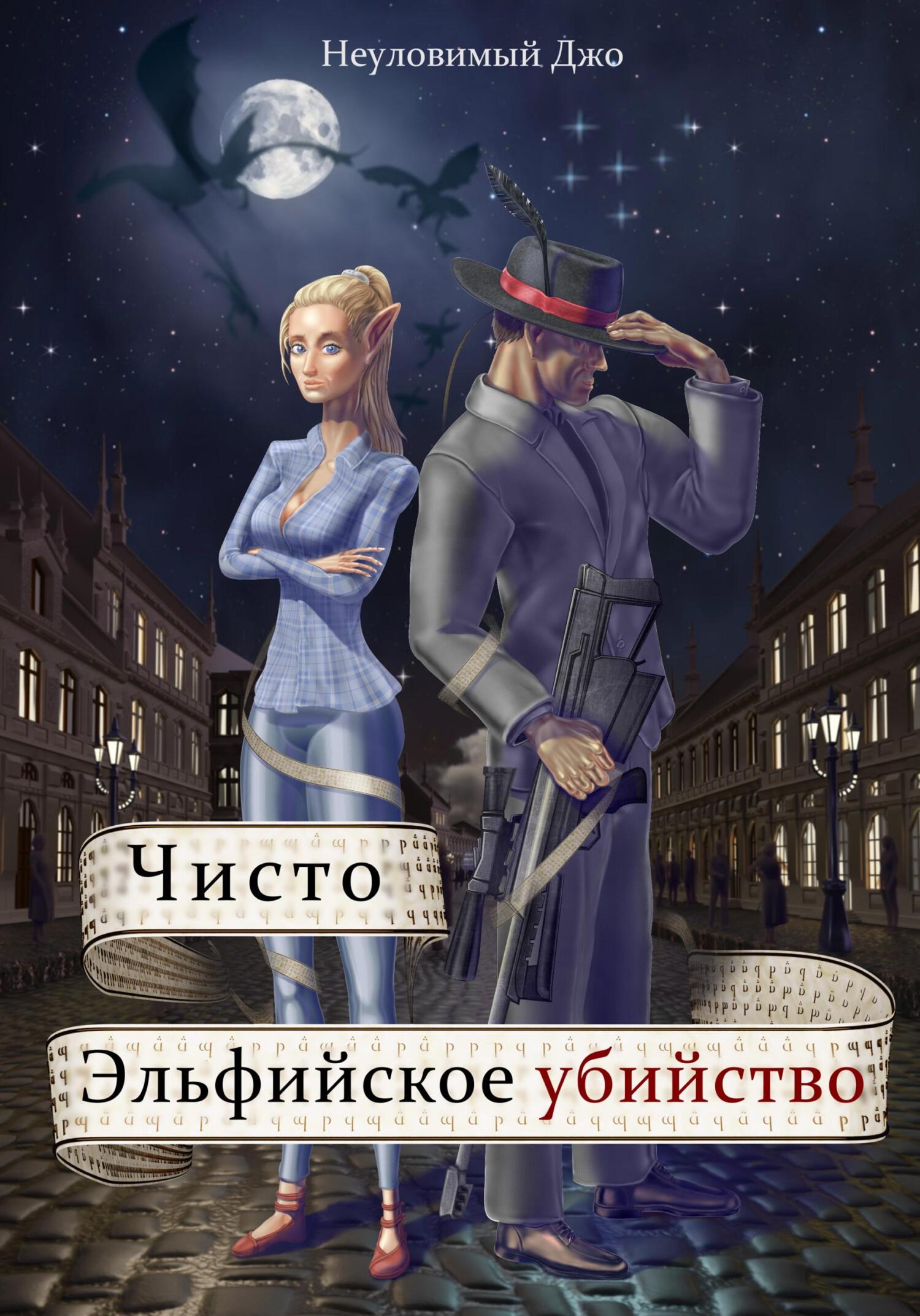 Неуловимый Джо

Чисто
Эльфийское убийство